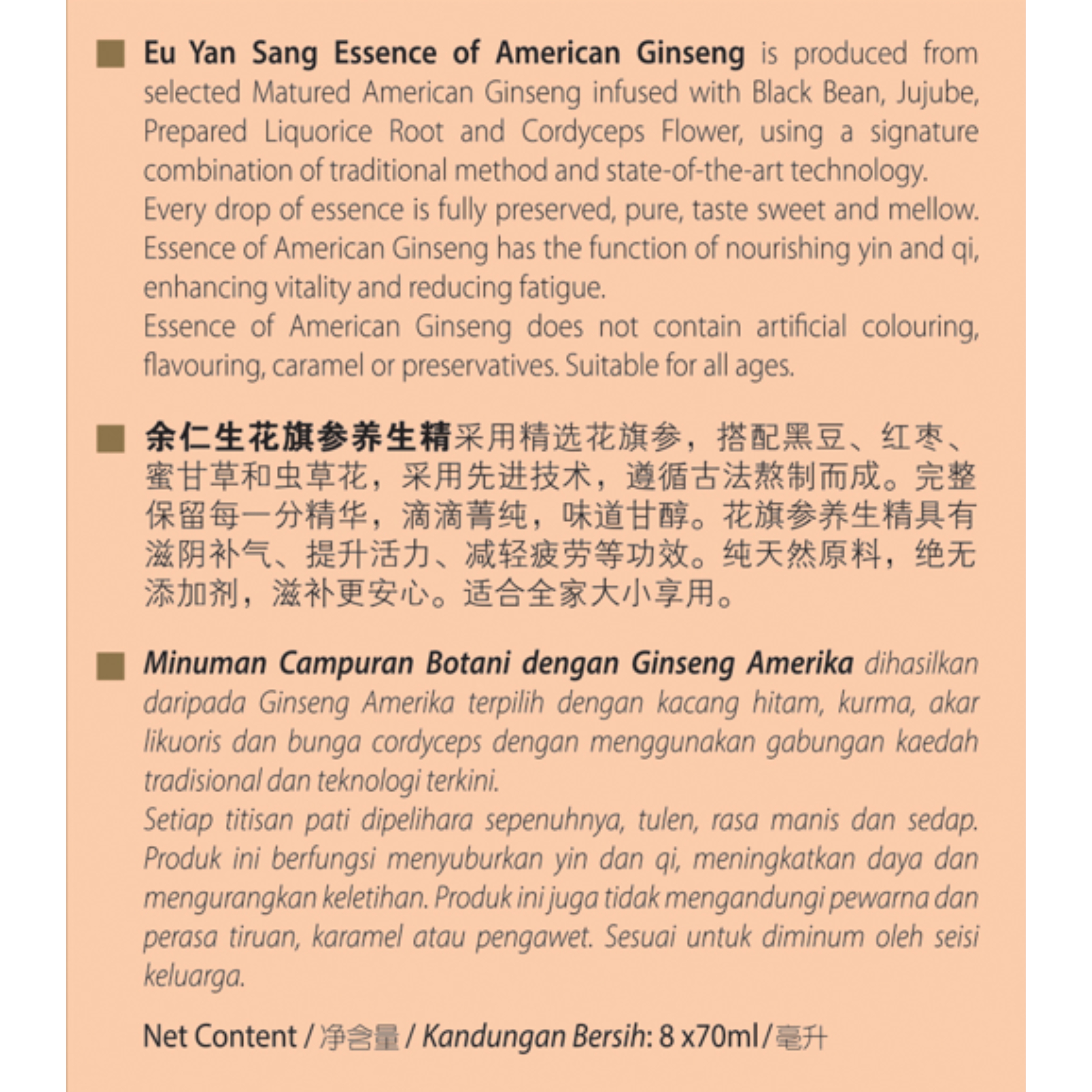 Eu Yan Sang Essence of American Ginseng is produced from selected Matured American Ginseng infused with Black Bean, Jujube, Prepared Liquorice Root and Cordyceps Flower, using a signature combination of traditional method and state-of-the-art technology. Every drop of essence is fully preserved, pure, taste sweet and mellow. Essence of American Ginseng has the function of nourishing yin and qi, enhancing vitality and reducing fatigue.
Essence of American Ginseng does not contain artificial colouring, flavouring, caramel or preservatives. Suitable for all ages.

余仁生花旗参养生精采用精选花旗参，搭配黑豆、红枣、蜜甘草和虫草花，采用先进技术，遵循古法熬制而成。完整保留每一分精华，滴滴菁纯，味道甘醇。花旗参养生精具有滋阴补气、提升活力、减轻疲劳等功效。纯天然原料，绝无添加剂，滋补更安心。适合全家大小享用。

Minuman Campuran Botani dengan Ginseng Amerika dihasilkan daripada Ginseng Amerika terpilih dengan kacang hitam, kurma, akar likuoris dan bunga cordyceps dengan menggunakan gabungan kaedah tradisional dan teknologi terkini.
Setiap titisan pati dipelihara sepenuhnya, tulen, rasa manis dan sedap. Produk ini berfungsi menyuburkan yin dan qi, meningkatkan daya dan mengurangkan keletihan. Produk ini juga tidak mengandungi pewarna dan perasa tiruan, karamel atau pengawet. Sesuai untuk diminum oleh seisi keluarga.

Net Content / 净含量 / Kandungan Bersih: 8 x70ml / 毫升